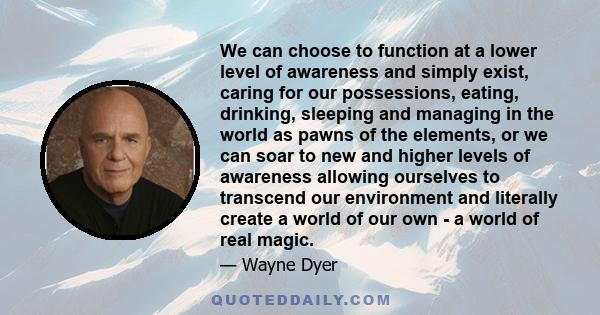 We can choose to function at a lower level of awareness and simply exist, caring for our possessions, eating, drinking, sleeping and managing in the world as pawns of the elements, or we can soar to new and higher levels of awareness allowing ourselves to transcend our environment and literally create a world of our own - a world of real magic.

— Wayne Dyer

QUOTEDDAILY.COM